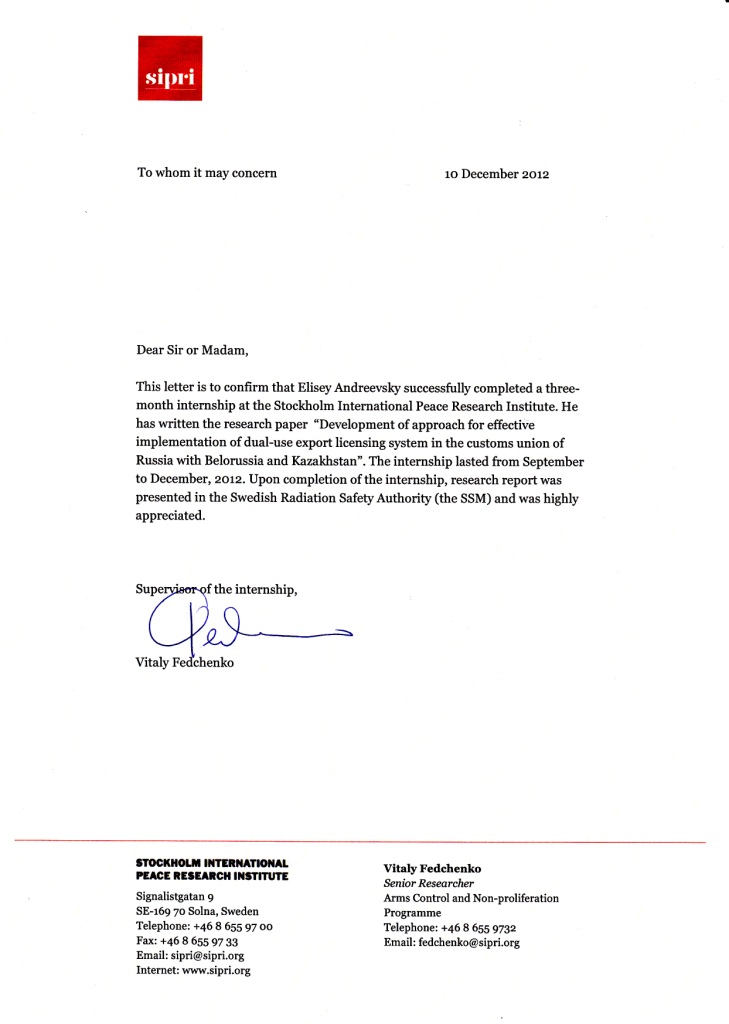 sipri

To whom it may concern

10 December 2012

Dear Sir or Madam,

This letter is to confirm that Elisey Andreevsky successfully completed a three-month internship at the Stockholm International Peace Research Institute. He has written the research paper "Development of approach for effective implementation of dual-use export licensing system in the customs union of Russia with Belorussia and Kazakhstan". The internship lasted from September to December, 2012. Upon completion of the internship, research report was presented in the Swedish Radiation Safety Authority (the SSM) and was highly appreciated.

Supervisor of the internship,

Vitaly Fedchenko

STOCKHOLM INTERNATIONAL PEACE RESEARCH INSTITUTE

Signalistgatan 9
SE-169 70 Solna, Sweden
Telephone: +46 8 655 97 00
Fax: +46 8 655 97 33
Email: sipri@sipri.org
Internet: www.sipri.org

Vitaly Fedchenko
Senior Researcher
Arms Control and Non-proliferation Programme
Telephone: +46 8 655 9732
Email: fedchenko@sipri.org